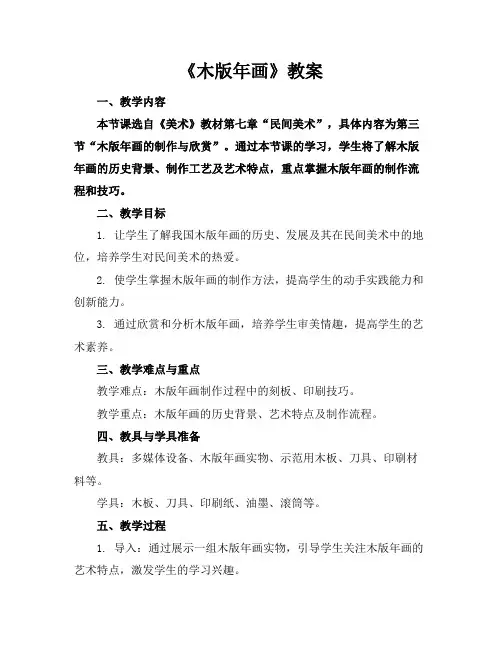 《木版年画》教案

一、教学内容

本节课选自《美术》教材第七章“民间美术”，具体内容为第三节“木版年画的制作与欣赏”。通过本节课的学习，学生将了解木版年画的历史背景、制作工艺及艺术特点，重点掌握木版年画的制作流程和技巧。

二、教学目标

1. 让学生了解我国木版年画的历史、发展及其在民间美术中的地位，培养学生对民间美术的热爱。

2. 使学生掌握木版年画的制作方法，提高学生的动手实践能力和创新能力。

3. 通过欣赏和分析木版年画，培养学生审美情趣，提高学生的艺术素养。

三、教学难点与重点

教学难点：木版年画制作过程中的刻板、印刷技巧。

教学重点：木版年画的历史背景、艺术特点及制作流程。

四、教具与学具准备

教具：多媒体设备、木版年画实物、示范用木板、刀具、印刷材料等。

学具：木板、刀具、印刷纸、油墨、滚筒等。

五、教学过程

1. 导入：通过展示一组木版年画实物，引导学生关注木版年画的艺术特点，激发学生的学习兴趣。